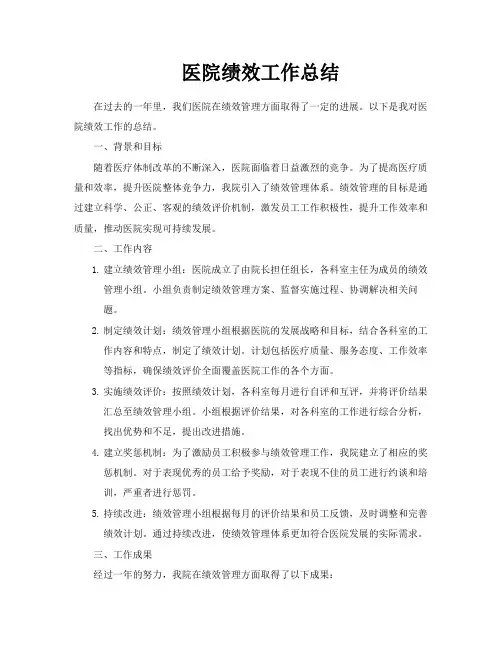 医院绩效工作总结

在过去的一年里，我们医院在绩效管理方面取得了一定的进展。以下是我对医院绩效工作的总结。

一、背景和目标

随着医疗体制改革的不断深入，医院面临着日益激烈的竞争。为了提高医疗质量和效率，提升医院整体竞争力，我院引入了绩效管理体系。绩效管理的目标是通过建立科学、公正、客观的绩效评价机制，激发员工工作积极性，提升工作效率和质量，推动医院实现可持续发展。

二、工作内容

1. 建立绩效管理小组：医院成立了由院长担任组长，各科室主任为成员的绩效管理小组。小组负责制定绩效管理方案、监督实施过程、协调解决相关问题。

2. 制定绩效计划：绩效管理小组根据医院的发展战略和目标，结合各科室的工作内容和特点，制定了绩效计划。计划包括医疗质量、服务态度、工作效率等指标，确保绩效评价全面覆盖医院工作的各个方面。

3. 实施绩效评价：按照绩效计划，各科室每月进行自评和互评，并将评价结果汇总至绩效管理小组。小组根据评价结果，对各科室的工作进行综合分析，找出优势和不足，提出改进措施。

4. 建立奖惩机制：为了激励员工积极参与绩效管理工作，我院建立了相应的奖惩机制。对于表现优秀的员工给予奖励，对于表现不佳的员工进行约谈和培训，严重者进行惩罚。

5. 持续改进：绩效管理小组根据每月的评价结果和员工反馈，及时调整和完善绩效计划。通过持续改进，使绩效管理体系更加符合医院发展的实际需求。

三、工作成果

经过一年的努力，我院在绩效管理方面取得了以下成果：